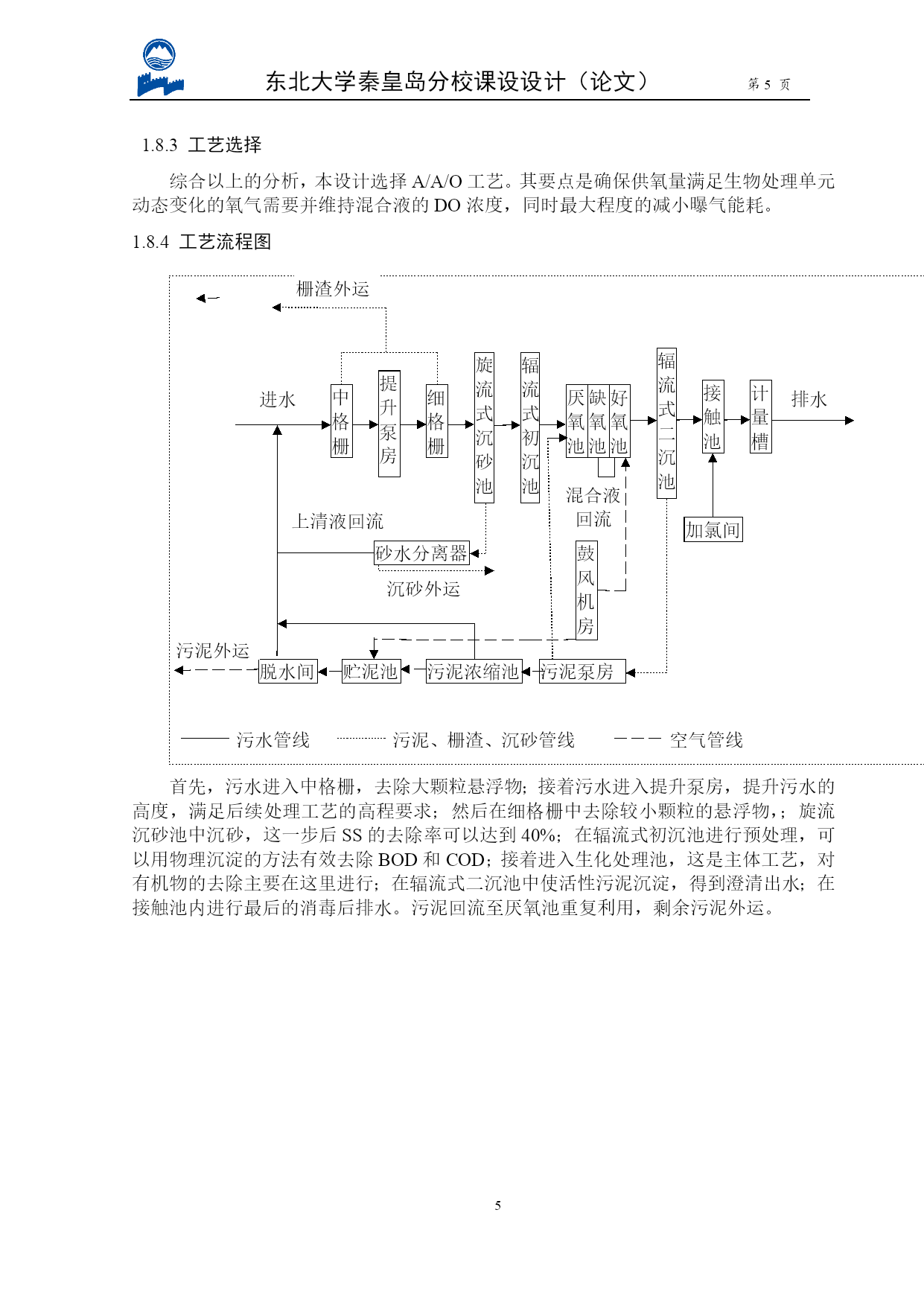 东北大学秦皇岛分校课设设计（论文） 第 5 页

1.8.3 工艺选择

综合以上的分析，本设计选择 A/A/O 工艺。其要点是确保供氧量满足生物处理单元动态变化的氧气需要并维持混合液的 DO 浓度，同时最大程度的减小曝气能耗。

1.8.4 工艺流程图

栅渣外运

进水

中格栅

提升泵房

细格栅

旋流式沉砂池

辐流式初沉池

厌氧池

缺氧池

好氧池

辐流式二沉池

接触池

计量槽

排水

混合液回流

加氯间

上清液回流

砂水分离器

沉砂外运

鼓风机房

污泥外运

脱水间

贮泥池

污泥浓缩池

污泥泵房

污水管线

污泥、栅渣、沉砂管线

空气管线

首先，污水进入中格栅，去除大颗粒悬浮物；接着污水进入提升泵房，提升污水的高度，满足后续处理工艺的高程要求；然后在细格栅中去除较小颗粒的悬浮物，；旋流沉砂池中沉砂，这一步后 SS 的去除率可以达到 40%；在辐流式初沉池进行预处理，可以用物理沉淀的方法有效去除 BOD 和 COD；接着进入生化处理池，这是主体工艺，对有机物的去除主要在这里进行；在辐流式二沉池中使活性污泥沉淀，得到澄清出水；在接触池内进行最后的消毒后排水。污泥回流至厌氧池重复利用，剩余污泥外运。

5